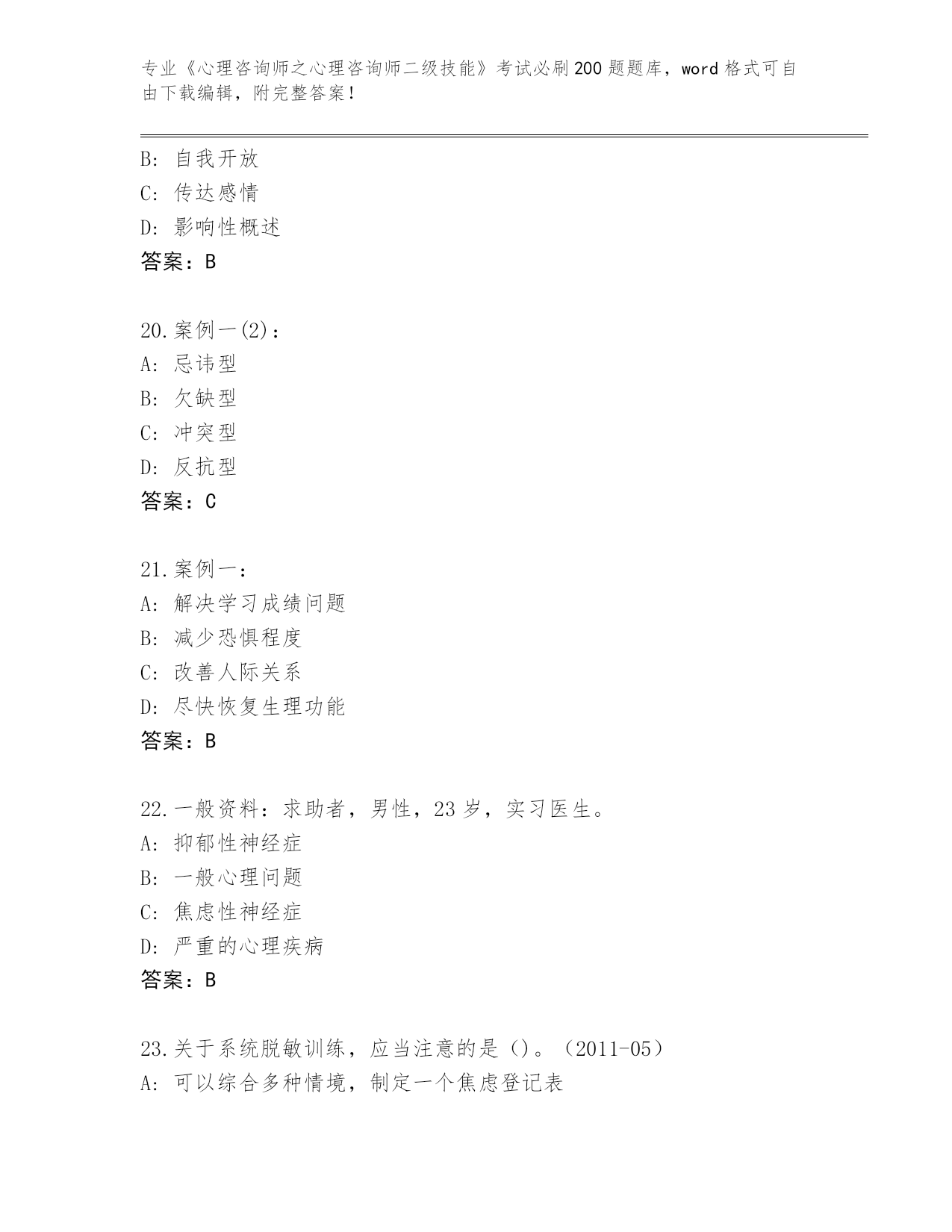 专业《心理咨询师之心理咨询师二级技能》考试必刷200题题库，word格式可自由下载编辑，附完整答案！

B: 自我开放
C: 传达感情
D: 影响性概述
答案：B

20.案例一(2)：
A: 忌讳型
B: 欠缺型
C: 冲突型
D: 反抗型
答案：C

21.案例一：
A: 解决学习成绩问题
B: 减少恐惧程度
C: 改善人际关系
D: 尽快恢复生理功能
答案：B

22.一般资料：求助者，男性，23岁，实习医生。
A: 抑郁性神经症
B: 一般心理问题
C: 焦虑性神经症
D: 严重的心理疾病
答案：B

23.关于系统脱敏训练，应当注意的是()。（2011-05）
A: 可以综合多种情境，制定一个焦虑登记表